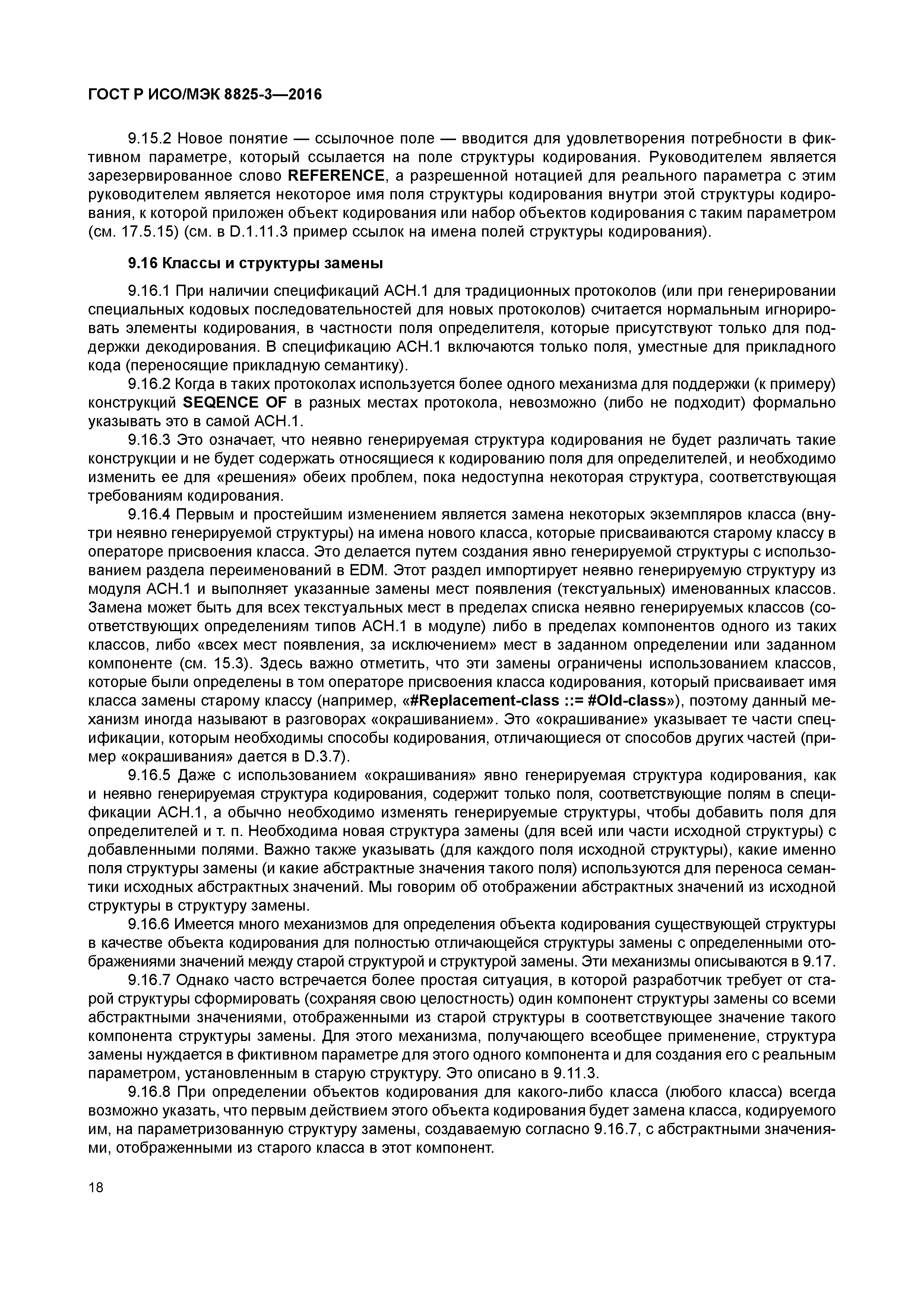 ГОСТ Р ИСО/МЭК 8825-3—2016

9.15.2 Новое понятие — ссылочное поле — вводится для удовлетворения потребности в фиктивном параметре, который ссылается на поле структуры кодирования. Руководителем является зарезервированное слово REFERENCE, а разрешенной нотацией для реального параметра с этим руководителем является некоторое имя поля структуры кодирования внутри этой структуры кодирования, к которой приложен объект кодирования или набор объектов кодирования с таким параметром (см. 17.5.15) (см. в D.1.11.3 пример ссылок на имена полей структуры кодирования).

9.16 Классы и структуры замены

9.16.1 При наличии спецификаций АСН.1 для традиционных протоколов (или при генерировании специальных кодовых последовательностей для новых протоколов) считается нормальным игнорировать элементы кодирования, в частности поля определителя, которые присутствуют только для поддержки декодирования. В спецификацию АСН.1 включаются только поля, уместные для прикладного кода (переносящие прикладную семантику).

9.16.2 Когда в таких протоколах используется более одного механизма для поддержки (к примеру) конструкций SEQENCE OF в разных местах протокола, невозможно (либо не подходит) формально указывать это в самой АСН.1.

9.16.3 Это означает, что неявно генерируемая структура кодирования не будет различать такие конструкции и не будет содержать относящиеся к кодированию поля для определителей, и необходимо изменить ее для «решения» обеих проблем, пока недоступна некоторая структура, соответствующая требованиям кодирования.

9.16.4 Первым и простейшим изменением является замена некоторых экземпляров класса (внутри неявно генерируемой структуры) на имена нового класса, которые присваиваются старому классу в операторе присвоения класса. Это делается путем создания явно генерируемой структуры с использованием раздела переименований в EDM. Этот раздел импортирует неявно генерируемую структуру из модуля АСН.1 и выполняет указанные замены мест появления (текстуальных) именованных классов. Замена может быть для всех текстуальных мест в пределах списка неявно генерируемых классов (соответствующих определениям типов АСН.1 в модуле) либо в пределах компонентов одного из таких классов, либо «всех мест появления, за исключением» мест в заданном определении или заданном компоненте (см. 15.3). Здесь важно отметить, что эти замены ограничены использованием классов, которые были определены в том операторе присвоения класса кодирования, который присваивает имя класса замены старому классу (например, «#Replacement-class ::= #Old-class»), поэтому данный механизм иногда называют в разговорах «окрашиванием». Это «окрашивание» указывает те части спецификации, которым необходимы способы кодирования, отличающиеся от способов других частей (пример «окрашивания» дается в D.3.7).

9.16.5 Даже с использованием «окрашивания» явно генерируемая структура кодирования, как и неявно генерируемая структура кодирования, содержит только поля, соответствующие полям в спецификации АСН.1, а обычно необходимо изменять генерируемые структуры, чтобы добавить поля для определителей и т. п. Необходима новая структура замены (для всей или части исходной структуры) с добавленными полями. Важно также указывать (для каждого поля исходной структуры), какие именно поля структуры замены (и какие абстрактные значения такого поля) используются для переноса семантики исходных абстрактных значений. Мы говорим об отображении абстрактных значений из исходной структуры в структуру замены.

9.16.6 Имеется много механизмов для определения объекта кодирования существующей структуры в качестве объекта кодирования для полностью отличающейся структуры замены с определенными отображениями значений между старой структурой и структурой замены. Эти механизмы описываются в 9.17.

9.16.7 Однако часто встречается более простая ситуация, в которой разработчик требует от старой структуры сформировать (сохраняя свою целостность) один компонент структуры замены со всеми абстрактными значениями, отображенными из старой структуры в соответствующее значение такого компонента структуры замены. Для этого механизма, получающего всеобщее применение, структура замены нуждается в фиктивном параметре для этого одного компонента и для создания его с реальным параметром, установленным в старую структуру. Это описано в 9.11.3.

9.16.8 При определении объектов кодирования для какого-либо класса (любого класса) всегда возможно указать, что первым действием этого объекта кодирования будет замена класса, кодируемого им, на параметризованную структуру замены, создаваемую согласно 9.16.7, с абстрактными значениями, отображенными из старого класса в этот компонент.

18